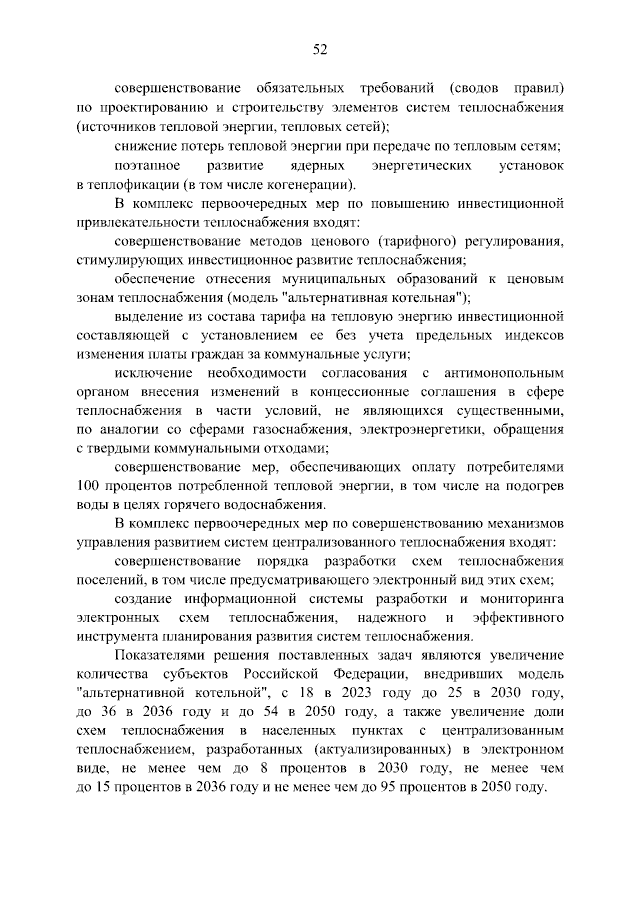 52

совершенствование обязательных требований (сводов правил) по проектированию и строительству элементов систем теплоснабжения (источников тепловой энергии, тепловых сетей);

снижение потерь тепловой энергии при передаче по тепловым сетям;

поэтапное развитие ядерных энергетических установок в теплофикации (в том числе когенерации).

В комплекс первоочередных мер по повышению инвестиционной привлекательности теплоснабжения входят:

совершенствование методов ценового (тарифного) регулирования, стимулирующих инвестиционное развитие теплоснабжения;

обеспечение отнесения муниципальных образований к ценовым зонам теплоснабжения (модель "альтернативная котельная");

выделение из состава тарифа на тепловую энергию инвестиционной составляющей с установлением ее без учета предельных индексов изменения платы граждан за коммунальные услуги;

исключение необходимости согласования с антимонопольным органом внесения изменений в концессионные соглашения в сфере теплоснабжения в части условий, не являющихся существенными, по аналогии со сферами газоснабжения, электроэнергетики, обращения с твердыми коммунальными отходами;

совершенствование мер, обеспечивающих оплату потребителями 100 процентов потребленной тепловой энергии, в том числе на подогрев воды в целях горячего водоснабжения.

В комплекс первоочередных мер по совершенствованию механизмов управления развитием систем централизованного теплоснабжения входят:

совершенствование порядка разработки схем теплоснабжения поселений, в том числе предусматривающего электронный вид этих схем;

создание информационной системы разработки и мониторинга электронных схем теплоснабжения, надежного и эффективного инструмента планирования развития систем теплоснабжения.

Показателями решения поставленных задач являются увеличение количества субъектов Российской Федерации, внедривших модель "альтернативной котельной", с 18 в 2023 году до 25 в 2030 году, до 36 в 2036 году и до 54 в 2050 году, а также увеличение доли схем теплоснабжения в населенных пунктах с централизованным теплоснабжением, разработанных (актуализированных) в электронном виде, не менее чем до 8 процентов в 2030 году, не менее чем до 15 процентов в 2036 году и не менее чем до 95 процентов в 2050 году.